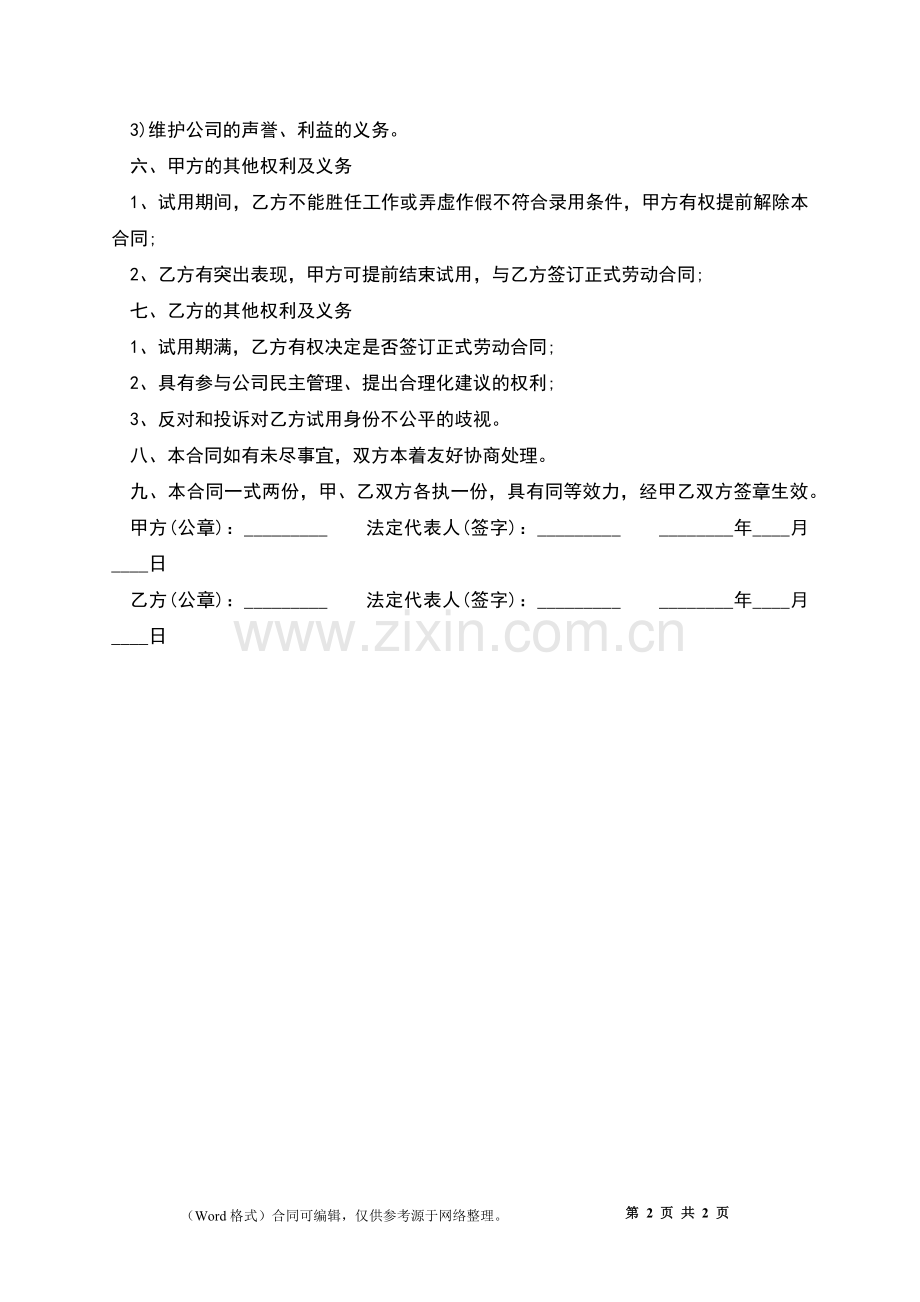 3)维护公司的声誉、利益的义务。

六、甲方的其他权利及义务

1、试用期间，乙方不能胜任工作或弄虚作假不符合录用条件，甲方有权提前解除本合同;

2、乙方有突出表现，甲方可提前结束试用，与乙方签订正式劳动合同;

七、乙方的其他权利及义务

1、试用期满，乙方有权决定是否签订正式劳动合同;

2、具有参与公司民主管理、提出合理化建议的权利;

3、反对和投诉对乙方试用身份不公平的歧视。

八、本合同如有未尽事宜，双方本着友好协商处理。

九、本合同一式两份，甲、乙双方各执一份，具有同等效力，经甲乙双方签章生效。

甲方(公章)：_________ 法定代表人(签字)：_________ ________年____月____日

乙方(公章)：_________ 法定代表人(签字)：_________ ________年____月____日

www.zixin.com.cn

（Word 格式）合同可编辑，仅供参考源于网络整理。 第 2 页 共 2 页